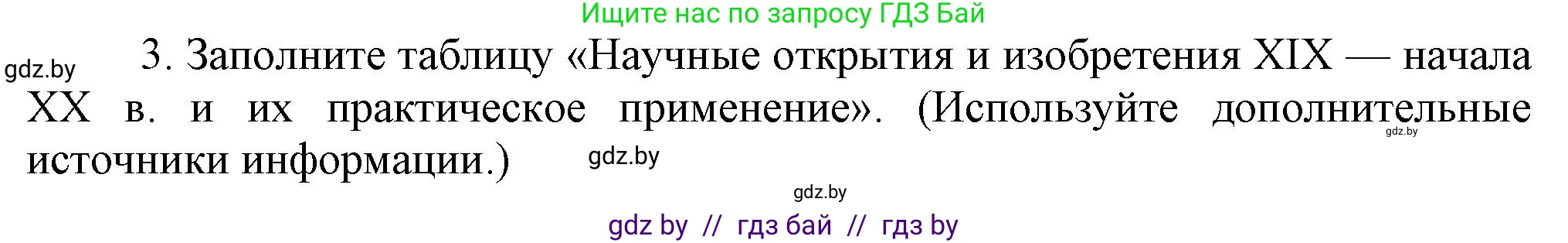 Ищите нас по запросу ГДЗ Бай

gdz.by

3. Заполните таблицу «Научные открытия и изобретения XIX — начала XX в. и их практическое применение». (Используйте дополнительные источники информации.)

gdz.by

gdz.by

gdz.by

gdz by // гдз бай // гдз by